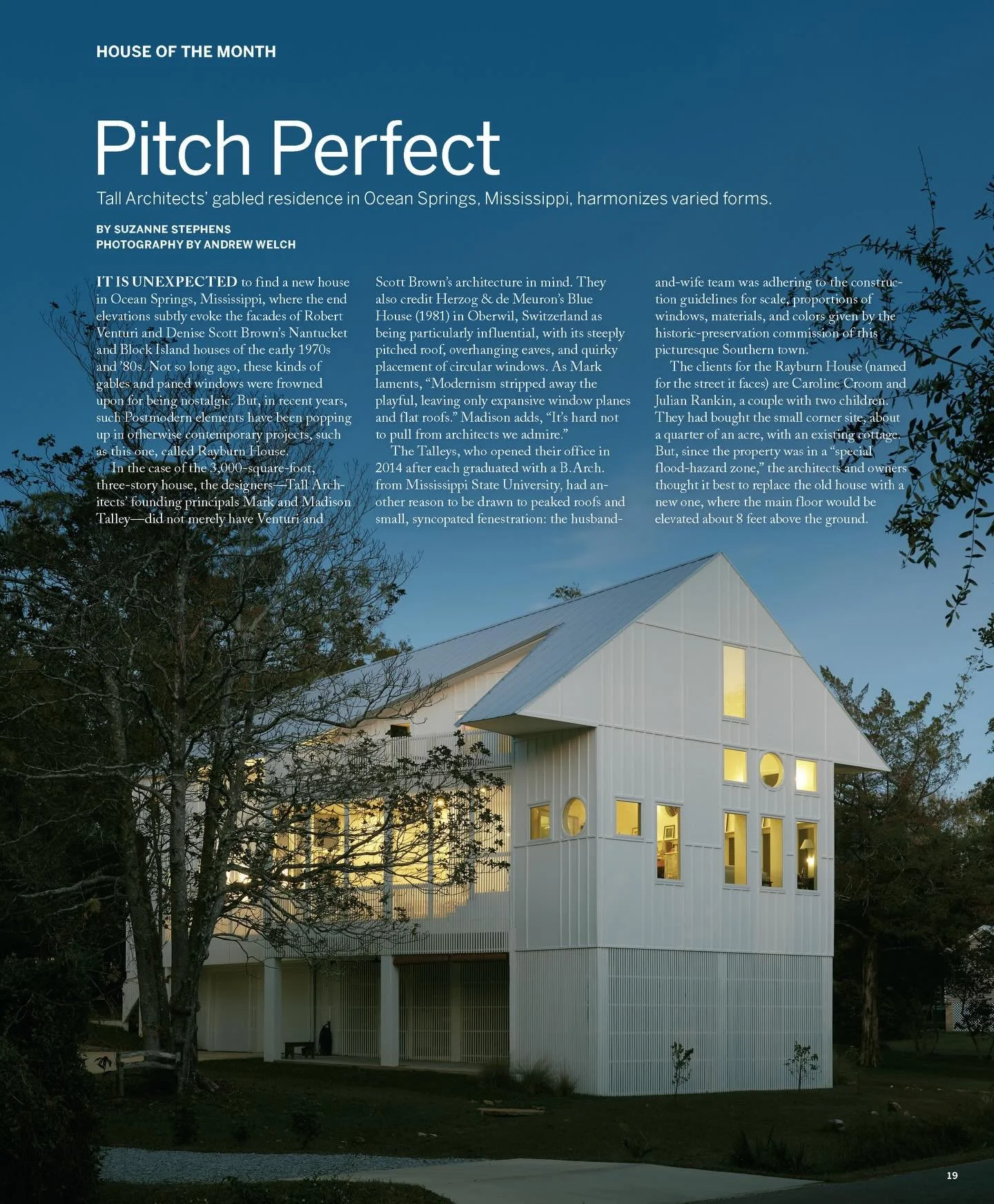 HOUSE OF THE MONTH

Pitch Perfect

Tall Architects' gabled residence in Ocean Springs, Mississippi, harmonizes varied forms.

BY SUZANNE STEPHENS
PHOTOGRAPHY BY ANDREW WELCH

IT IS UNEXPECTED to find a new house in Ocean Springs, Mississippi, where the end elevations subtly evoke the facades of Robert Venturi and Denise Scott Brown's Nantucket and Block Island houses of the early 1970s and '80s. Not so long ago, these kinds of gables and paned windows were frowned upon for being nostalgic. But, in recent years, such Postmodern elements have been popping up in otherwise contemporary projects, such as this one, called Rayburn House.

In the case of the 3,000-square-foot, three-story house, the designers—Tall Architects' founding principals Mark and Madison Talley—did not merely have Venturi and Scott Brown's architecture in mind. They also credit Herzog & de Meuron's Blue House (1981) in Oberwil, Switzerland as being particularly influential, with its steeply pitched roof, overhanging eaves, and quirky placement of circular windows. As Mark laments, "Modernism stripped away the playful, leaving only expansive window planes and flat roofs." Madison adds, "It's hard not to pull from architects we admire."

The Talleys, who opened their office in 2014 after each graduated with a B.Arch. from Mississippi State University, had another reason to be drawn to peaked roofs and small, syncopated fenestration: the husband-and-wife team was adhering to the construction guidelines for scale, proportions of windows, materials, and colors given by the historic-preservation commission of this picturesque Southern town.

The clients for the Rayburn House (named for the street it faces) are Caroline Croom and Julian Rankin, a couple with two children. They had bought the small corner site, about a quarter of an acre, with an existing cottage. But, since the property was in a "special flood-hazard zone," the architects and owners thought it best to replace the old house with a new one, where the main floor would be elevated about 8 feet above the ground.

19